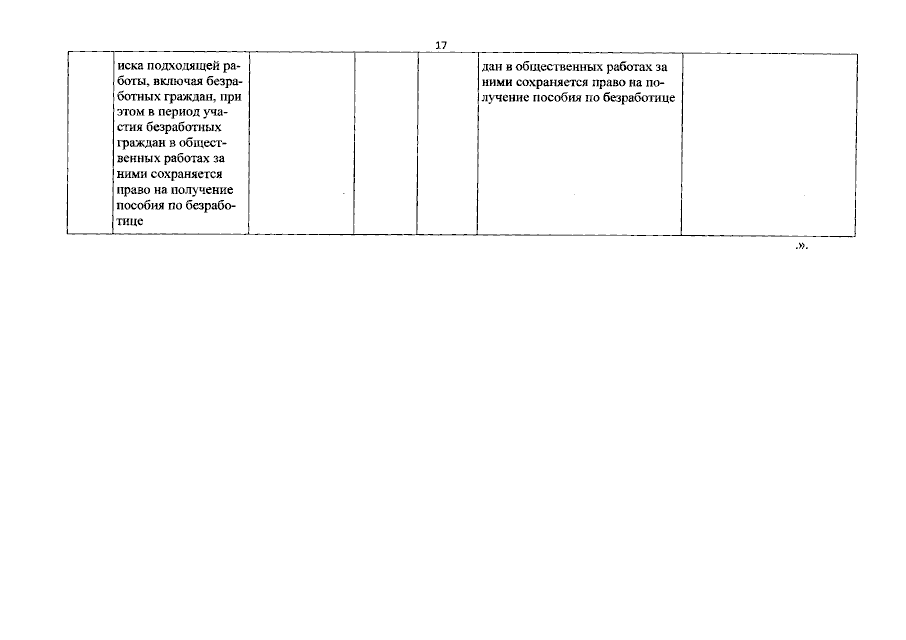 17

|  | иска подходящей работы, включая безработных граждан, при этом в период участия безработных граждан в общественных работах за ними сохраняется право на получение пособия по безработице |  |  |  | дан в общественных работах за ними сохраняется право на получение пособия по безработице |  |
|---|---|---|---|---|---|---|

.».